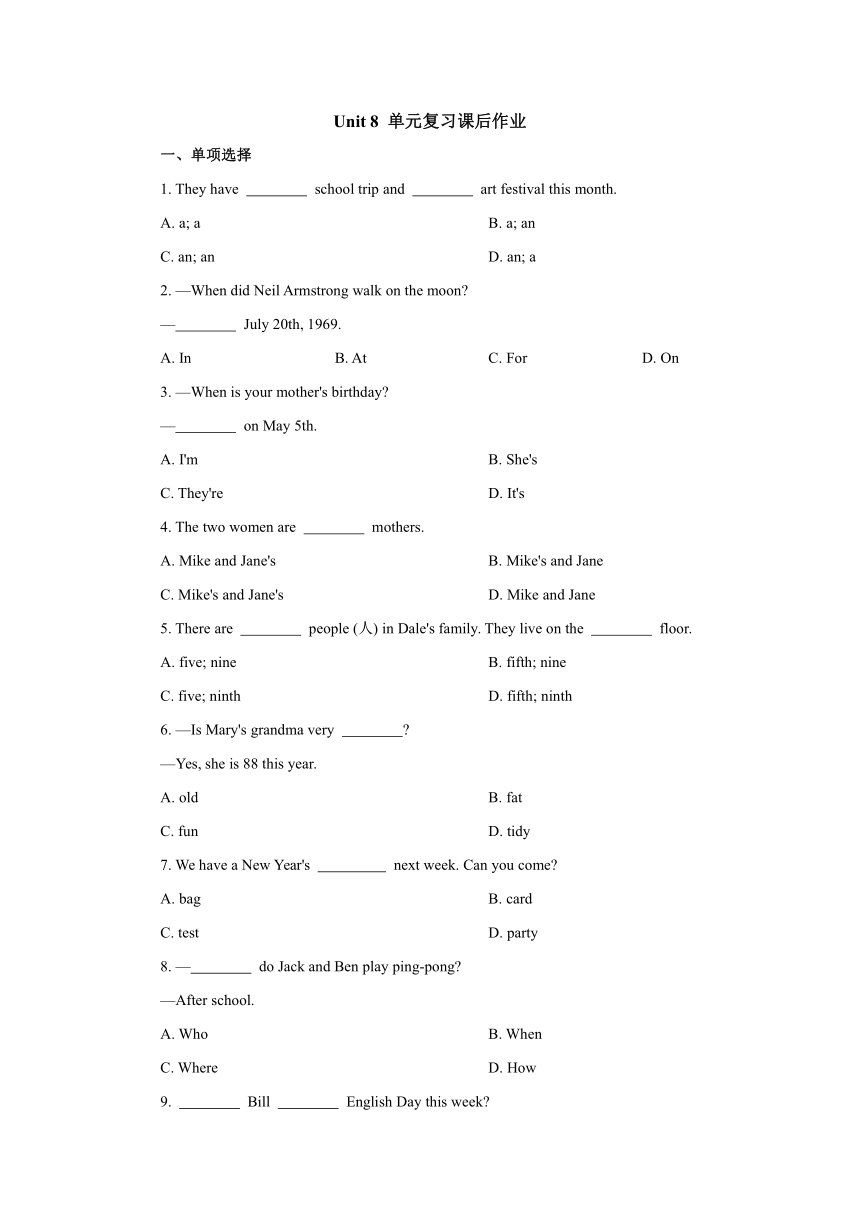 Unit 8 单元复习课后作业

一、单项选择

1. They have ________ school trip and ________ art festival this month.

A. a; a

B. a; an

C. an; an

D. an; a

2. —When did Neil Armstrong walk on the moon?

—________ July 20th, 1969.

A. In

B. At

C. For

D. On

3. —When is your mother's birthday?

—________ on May 5th.

A. I'm

B. She's

C. They're

D. It's

4. The two women are ________ mothers.

A. Mike and Jane's

B. Mike's and Jane

C. Mike's and Jane's

D. Mike and Jane

5. There are ________ people (人) in Dale's family. They live on the ________ floor.

A. five; nine

B. fifth; nine

C. five; ninth

D. fifth; ninth

6. —Is Mary's grandma very ________?

—Yes, she is 88 this year.

A. old

B. fat

C. fun

D. tidy

7. We have a New Year's _________ next week. Can you come?

A. bag

B. card

C. test

D. party

8. —________ do Jack and Ben play ping-pong?

—After school.

A. Who

B. When

C. Where

D. How

9. ________ Bill ________ English Day this week?